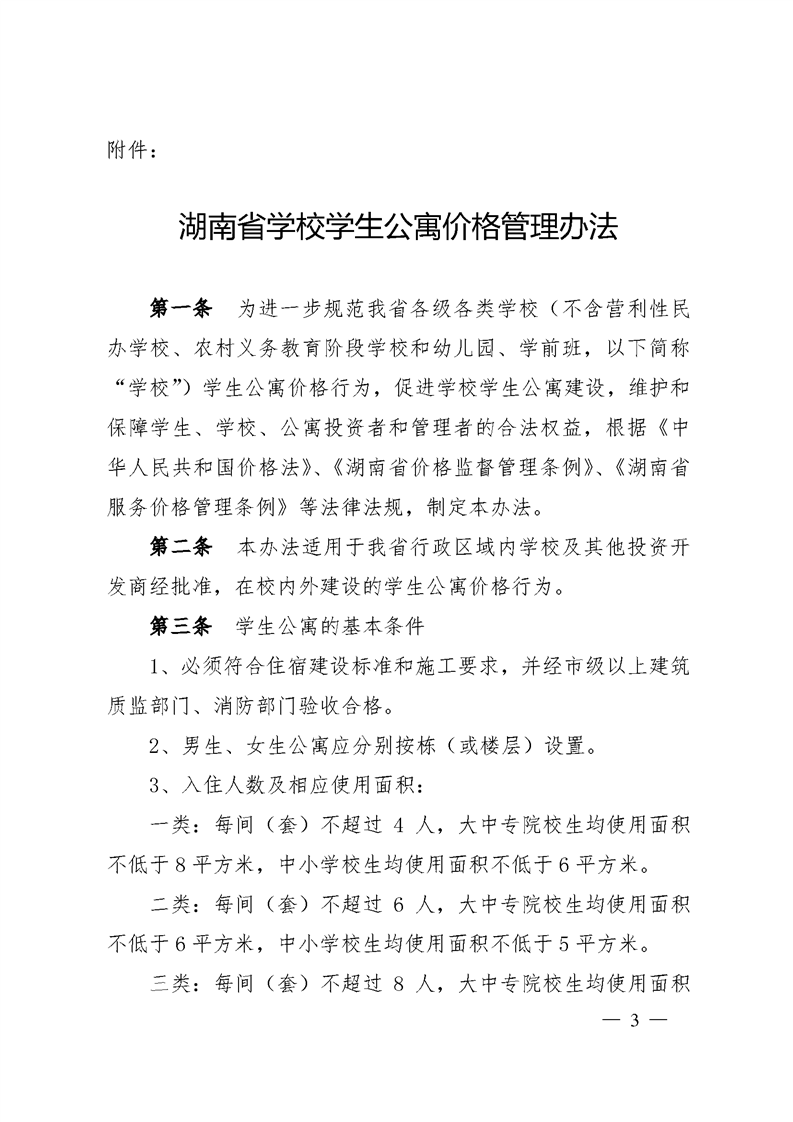 附件：

湖南省学校学生公寓价格管理办法

第一条　为进一步规范我省各级各类学校（不含营利性民办学校、农村义务教育阶段学校和幼儿园、学前班，以下简称“学校”）学生公寓价格行为，促进学校学生公寓建设，维护和保障学生、学校、公寓投资者和管理者的合法权益，根据《中华人民共和国价格法》、《湖南省价格监督管理条例》、《湖南省服务价格管理条例》等法律法规，制定本办法。

第二条　本办法适用于我省行政区域内学校及其他投资开发商经批准，在校内外建设的学生公寓价格行为。

第三条　学生公寓的基本条件

1、必须符合住宿建设标准和施工要求，并经市级以上建筑质监部门、消防部门验收合格。

2、男生、女生公寓应分别按栋（或楼层）设置。

3、入住人数及相应使用面积：

一类：每间（套）不超过 4 人，大中专院校生均使用面积不低于 8 平方米，中小学校生均使用面积不低于 6 平方米。

二类：每间（套）不超过 6 人，大中专院校生均使用面积不低于 6 平方米，中小学校生均使用面积不低于 5 平方米。

三类：每间（套）不超过 8 人，大中专院校生均使用面积

— 3 —